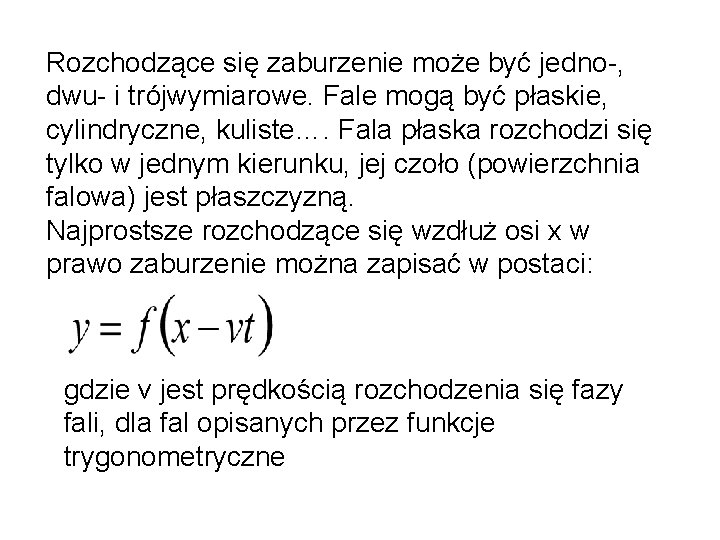 Rozchodzące się zaburzenie może być jedno-, dwu- i trójwymiarowe. Fale mogą być płaskie, cylindryczne, kuliste…. Fala płaska rozchodzi się tylko w jednym kierunku, jej czoło (powierzchnia falowa) jest płaszczyzną.
Najprostsze rozchodzące się wzdłuż osi x w prawo zaburzenie można zapisać w postaci:

$y = f(x - vt)$

gdzie v jest prędkością rozchodzenia się fazy fali, dla fal opisanych przez funkcje trygonometryczne